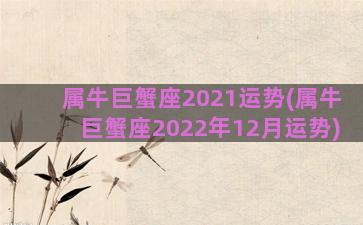 属牛巨蟹座2021运势(属牛巨蟹座2022年12月运势)